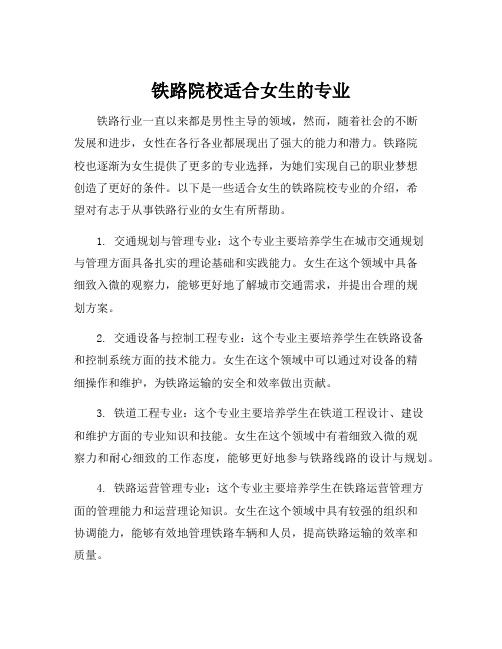 铁路院校适合女生的专业

铁路行业一直以来都是男性主导的领域，然而，随着社会的不断发展和进步，女性在各行各业都展现出了强大的能力和潜力。铁路院校也逐渐为女生提供了更多的专业选择，为她们实现自己的职业梦想创造了更好的条件。以下是一些适合女生的铁路院校专业的介绍，希望对有志于从事铁路行业的女生有所帮助。

1. 交通规划与管理专业：这个专业主要培养学生在城市交通规划与管理方面具备扎实的理论基础和实践能力。女生在这个领域中具备细致入微的观察力，能够更好地了解城市交通需求，并提出合理的规划方案。

2. 交通设备与控制工程专业：这个专业主要培养学生在铁路设备和控制系统方面的技术能力。女生在这个领域中可以通过对设备的精细操作和维护，为铁路运输的安全和效率做出贡献。

3. 铁道工程专业：这个专业主要培养学生在铁道工程设计、建设和维护方面的专业知识和技能。女生在这个领域中有着细致入微的观察力和耐心细致的工作态度，能够更好地参与铁路线路的设计与规划。

4. 铁路运营管理专业：这个专业主要培养学生在铁路运营管理方面的管理能力和运营理论知识。女生在这个领域中具有较强的组织和协调能力，能够有效地管理铁路车辆和人员，提高铁路运输的效率和质量。